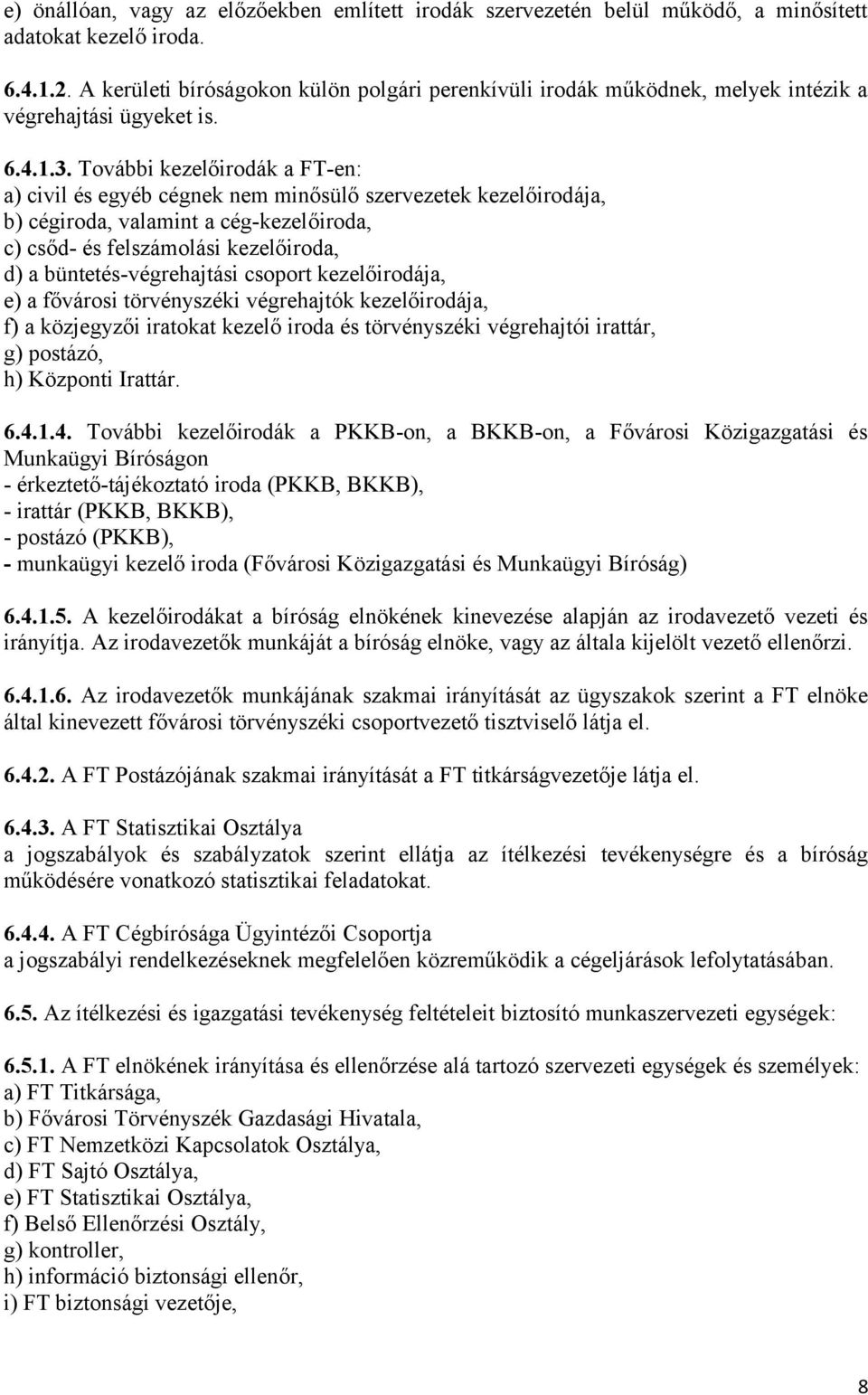 e) önállóan, vagy az előzőekben említett irodák szervezetén belül működő, a minősített adatokat kezelő iroda.

6.4.1.2. A kerületi bíróságokon külön polgári perenkívüli irodák működnek, melyek intézik a végrehajtási ügyeket is.

6.4.1.3. További kezelőirodák a FT-en:
a) civil és egyéb cégnek nem minősülő szervezetek kezelőirodája,
b) cégiroda, valamint a cég-kezelőiroda,
c) csőd- és felszámolási kezelőiroda,
d) a büntetés-végrehajtási csoport kezelőirodája,
e) a fővárosi törvényszéki végrehajtók kezelőirodája,
f) a közjegyzői iratokat kezelő iroda és törvényszéki végrehajtói irattár,
g) postázó,
h) Központi Irattár.

6.4.1.4. További kezelőirodák a PKKB-on, a BKKB-on, a Fővárosi Közigazgatási és Munkaügyi Bíróságon
- érkeztető-tájékoztató iroda (PKKB, BKKB),
- irattár (PKKB, BKKB),
- postázó (PKKB),
- munkaügyi kezelő iroda (Fővárosi Közigazgatási és Munkaügyi Bíróság)

6.4.1.5. A kezelőirodákat a bíróság elnökének kinevezése alapján az irodavezető vezeti és irányítja. Az irodavezetők munkáját a bíróság elnöke, vagy az általa kijelölt vezető ellenőrzi.

6.4.1.6. Az irodavezetők munkájának szakmai irányítását az ügyszakok szerint a FT elnöke által kinevezett fővárosi törvényszéki csoportvezető tisztviselő látja el.

6.4.2. A FT Postázójának szakmai irányítását a FT titkárságvezetője látja el.

6.4.3. A FT Statisztikai Osztálya
a jogszabályok és szabályzatok szerint ellátja az ítélkezési tevékenységre és a bíróság működésére vonatkozó statisztikai feladatokat.

6.4.4. A FT Cégbírósága Ügyintézői Csoportja
a jogszabályi rendelkezéseknek megfelelően közreműködik a cégeljárások lefolytatásában.

6.5. Az ítélkezési és igazgatási tevékenység feltételeit biztosító munkaszervezeti egységek:

6.5.1. A FT elnökének irányítása és ellenőrzése alá tartozó szervezeti egységek és személyek:
a) FT Titkársága,
b) Fővárosi Törvényszék Gazdasági Hivatala,
c) FT Nemzetközi Kapcsolatok Osztálya,
d) FT Sajtó Osztálya,
e) FT Statisztikai Osztálya,
f) Belső Ellenőrzési Osztály,
g) kontroller,
h) információ biztonsági ellenőr,
i) FT biztonsági vezetője,

8